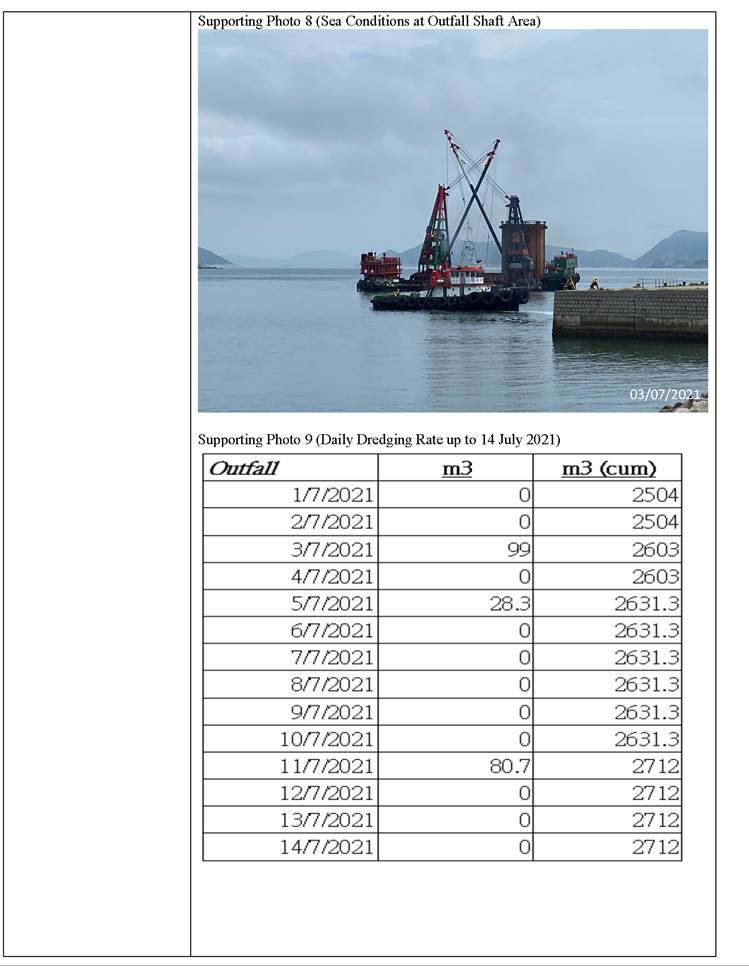 Supporting Photo 8 (Sea Conditions at Outfall Shaft Area)

03/07/2021

Supporting Photo 9 (Daily Dredging Rate up to 14 July 2021)

| Outfall | m3 | m3 (cum) |
|---|---|---|
| 1/7/2021 | 0 | 2504 |
| 2/7/2021 | 0 | 2504 |
| 3/7/2021 | 99 | 2603 |
| 4/7/2021 | 0 | 2603 |
| 5/7/2021 | 28.3 | 2631.3 |
| 6/7/2021 | 0 | 2631.3 |
| 7/7/2021 | 0 | 2631.3 |
| 8/7/2021 | 0 | 2631.3 |
| 9/7/2021 | 0 | 2631.3 |
| 10/7/2021 | 0 | 2631.3 |
| 11/7/2021 | 80.7 | 2712 |
| 12/7/2021 | 0 | 2712 |
| 13/7/2021 | 0 | 2712 |
| 14/7/2021 | 0 | 2712 |